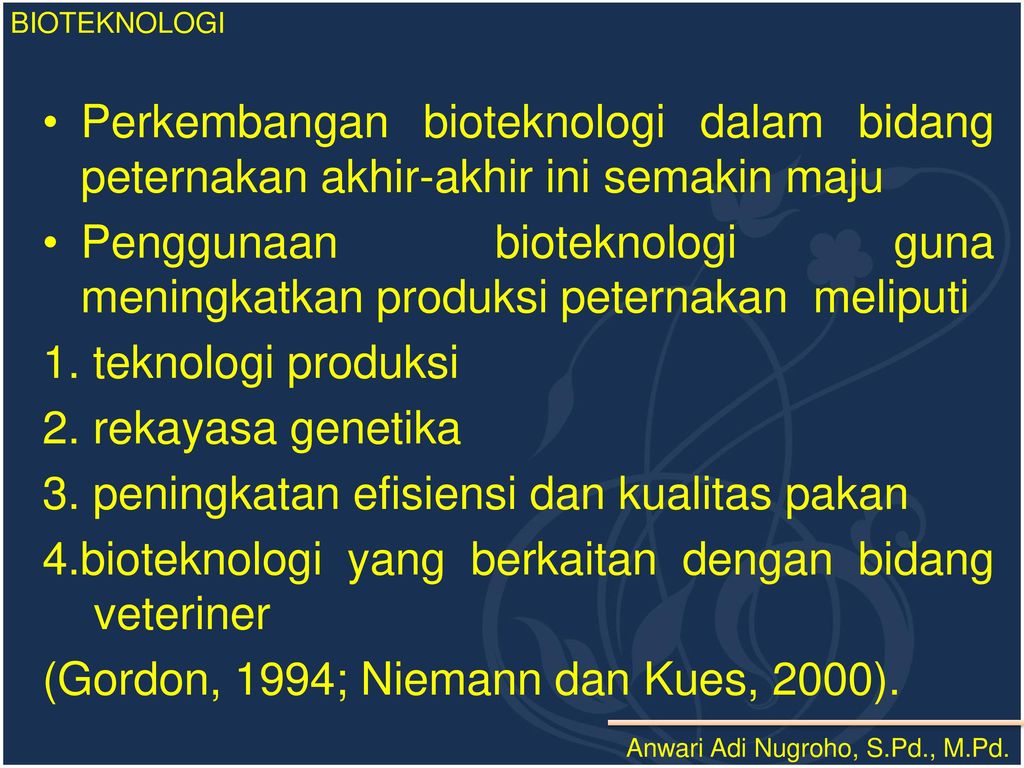 BIOTEKNOLOGI

• Perkembangan bioteknologi dalam bidang peternakan akhir-akhir ini semakin maju

• Penggunaan bioteknologi guna meningkatkan produksi peternakan meliputi

1. teknologi produksi

2. rekayasa genetika

3. peningkatan efisiensi dan kualitas pakan

4.bioteknologi yang berkaitan dengan bidang veteriner

(Gordon, 1994; Niemann dan Kues, 2000).

Anwari Adi Nugroho, S.Pd., M.Pd.